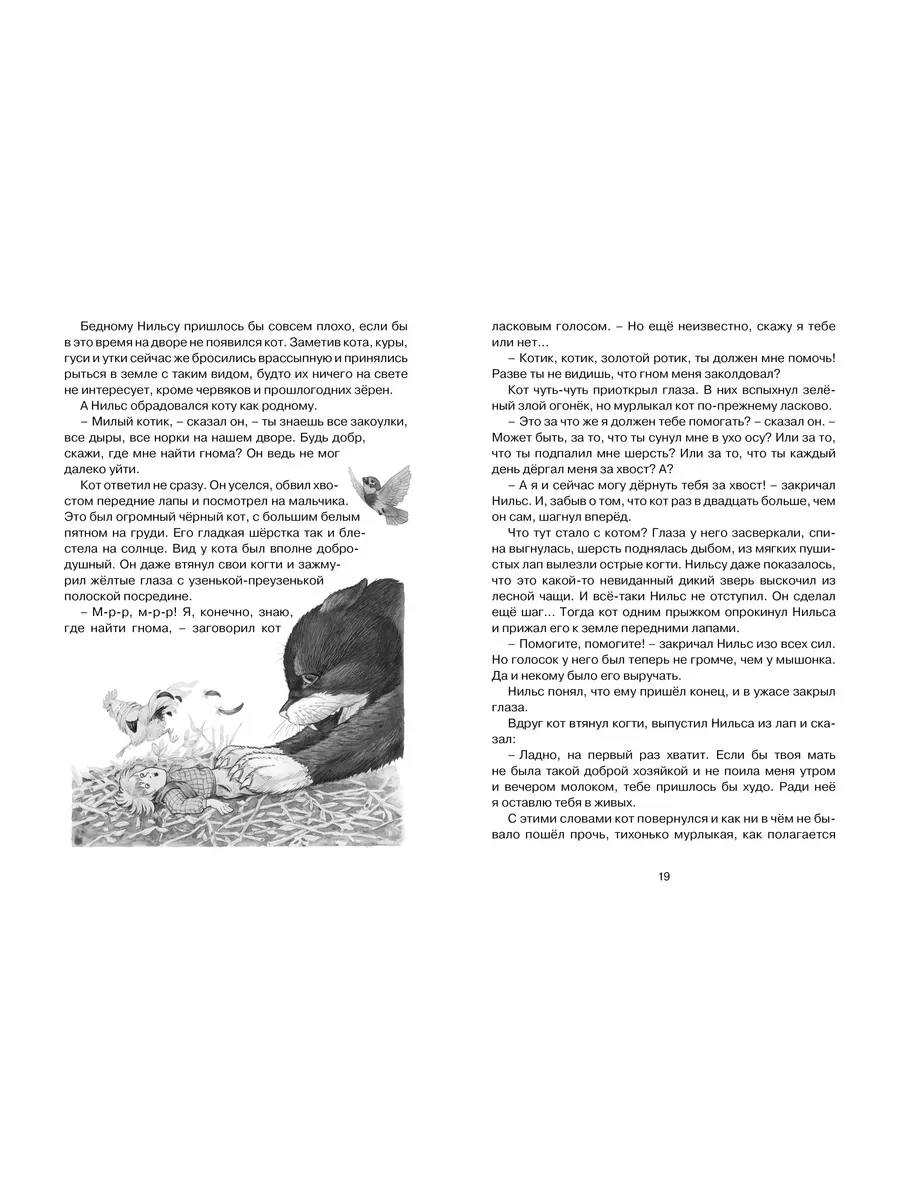 Бедному Нильсу пришлось бы совсем плохо, если бы в это время на дворе не появился кот. Заметив кота, куры, гуси и утки сейчас же бросились врассыпную и принялись рыться в земле с таким видом, будто их ничего на свете не интересует, кроме червяков и прошлогодних зёрен.

А Нильс обрадовался коту как родному.

– Милый котик, – сказал он, – ты знаешь все закоулки, все дыры, все норки на нашем дворе. Будь добр, скажи, где мне найти гнома? Он ведь не мог далеко уйти.

Кот ответил не сразу. Он уселся, обвил хвостом передние лапы и посмотрел на мальчика. Это был огромный чёрный кот, с большим белым пятном на груди. Его гладкая шёрстка так и блестела на солнце. Вид у кота был вполне добродушный. Он даже втянул свои когти и зажмурил жёлтые глаза с узенькой-преузенькой полоской посредине.

– М-р-р, м-р-р! Я, конечно, знаю, где найти гнома, – заговорил кот ласковым голосом. – Но ещё неизвестно, скажу я тебе или нет...

– Котик, котик, золотой ротик, ты должен мне помочь! Разве ты не видишь, что гном меня заколдовал?

Кот чуть-чуть приоткрыл глаза. В них вспыхнул зелёный злой огонёк, но мурлыкал кот по-прежнему ласково.

– Это за что же я должен тебе помогать? – сказал он. – Может быть, за то, что ты сунул мне в ухо осу? Или за то, что ты подпалил мне шерсть? Или за то, что ты каждый день дёргал меня за хвост? А?

– А я и сейчас могу дёрнуть тебя за хвост! – закричал Нильс. И, забыв о том, что кот раз в двадцать больше, чем он сам, шагнул вперёд.

Что тут стало с котом? Глаза у него засверкали, спина выгнулась, шерсть поднялась дыбом, из мягких пушистых лап вылезли острые когти. Нильсу даже показалось, что это какой-то невиданный дикий зверь выскочил из лесной чащи. И всё-таки Нильс не отступил. Он сделал ещё шаг... Тогда кот одним прыжком опрокинул Нильса и прижал его к земле передними лапами.

– Помогите, помогите! – закричал Нильс изо всех сил. Но голосок у него был теперь не громче, чем у мышонка. Да и некому было его выручать.

Нильс понял, что ему пришёл конец, и в ужасе закрыл глаза.

Вдруг кот втянул когти, выпустил Нильса из лап и сказал:

– Ладно, на первый раз хватит. Если бы твоя мать не была такой доброй хозяйкой и не поила меня утром и вечером молоком, тебе пришлось бы худо. Ради неё я оставлю тебя в живых.

С этими словами кот повернулся и как ни в чём не бывало пошёл прочь, тихонько мурлыкая, как полагается

19